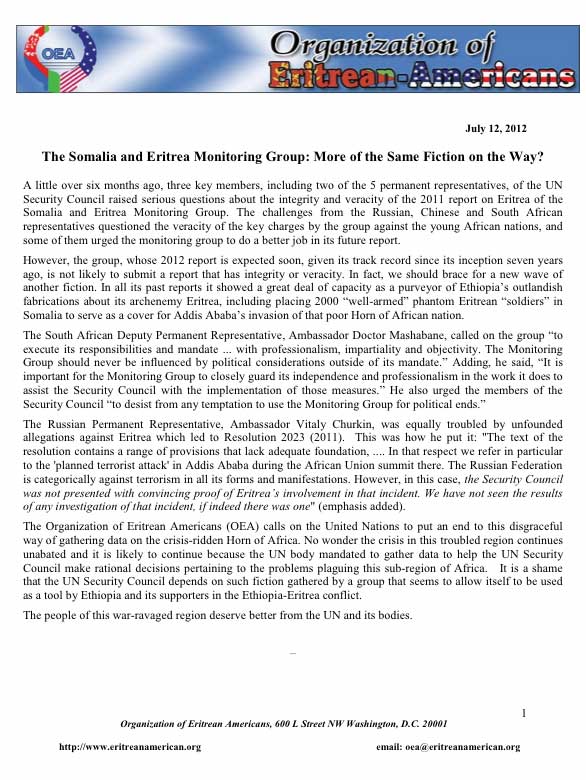 OEA

Organization of Eritrean-Americans

July 12, 2012

The Somalia and Eritrea Monitoring Group: More of the Same Fiction on the Way?

A little over six months ago, three key members, including two of the 5 permanent representatives, of the UN Security Council raised serious questions about the integrity and veracity of the 2011 report on Eritrea of the Somalia and Eritrea Monitoring Group. The challenges from the Russian, Chinese and South African representatives questioned the veracity of the key charges by the group against the young African nations, and some of them urged the monitoring group to do a better job in its future report.

However, the group, whose 2012 report is expected soon, given its track record since its inception seven years ago, is not likely to submit a report that has integrity or veracity. In fact, we should brace for a new wave of another fiction. In all its past reports it showed a great deal of capacity as a purveyor of Ethiopia's outlandish fabrications about its archenemy Eritrea, including placing 2000 "well-armed" phantom Eritrean "soldiers" in Somalia to serve as a cover for Addis Ababa's invasion of that poor Horn of African nation.

The South African Deputy Permanent Representative, Ambassador Doctor Mashabane, called on the group "to execute its responsibilities and mandate ... with professionalism, impartiality and objectivity. The Monitoring Group should never be influenced by political considerations outside of its mandate." Adding, he said, "It is important for the Monitoring Group to closely guard its independence and professionalism in the work it does to assist the Security Council with the implementation of those measures." He also urged the members of the Security Council "to desist from any temptation to use the Monitoring Group for political ends."

The Russian Permanent Representative, Ambassador Vitaly Churkin, was equally troubled by unfounded allegations against Eritrea which led to Resolution 2023 (2011). This was how he put it: "The text of the resolution contains a range of provisions that lack adequate foundation, .... In that respect we refer in particular to the 'planned terrorist attack' in Addis Ababa during the African Union summit there. The Russian Federation is categorically against terrorism in all its forms and manifestations. However, in this case, the Security Council was not presented with convincing proof of Eritrea's involvement in that incident. We have not seen the results of any investigation of that incident, if indeed there was one" (emphasis added).

The Organization of Eritrean Americans (OEA) calls on the United Nations to put an end to this disgraceful way of gathering data on the crisis-ridden Horn of Africa. No wonder the crisis in this troubled region continues unabated and it is likely to continue because the UN body mandated to gather data to help the UN Security Council make rational decisions pertaining to the problems plaguing this sub-region of Africa. It is a shame that the UN Security Council depends on such fiction gathered by a group that seems to allow itself to be used as a tool by Ethiopia and its supporters in the Ethiopia-Eritrea conflict.

The people of this war-ravaged region deserve better from the UN and its bodies.

–

1

Organization of Eritrean Americans, 600 L Street NW Washington, D.C. 20001

http://www.eritreanamerican.org

email: oea@eritreanamerican.org